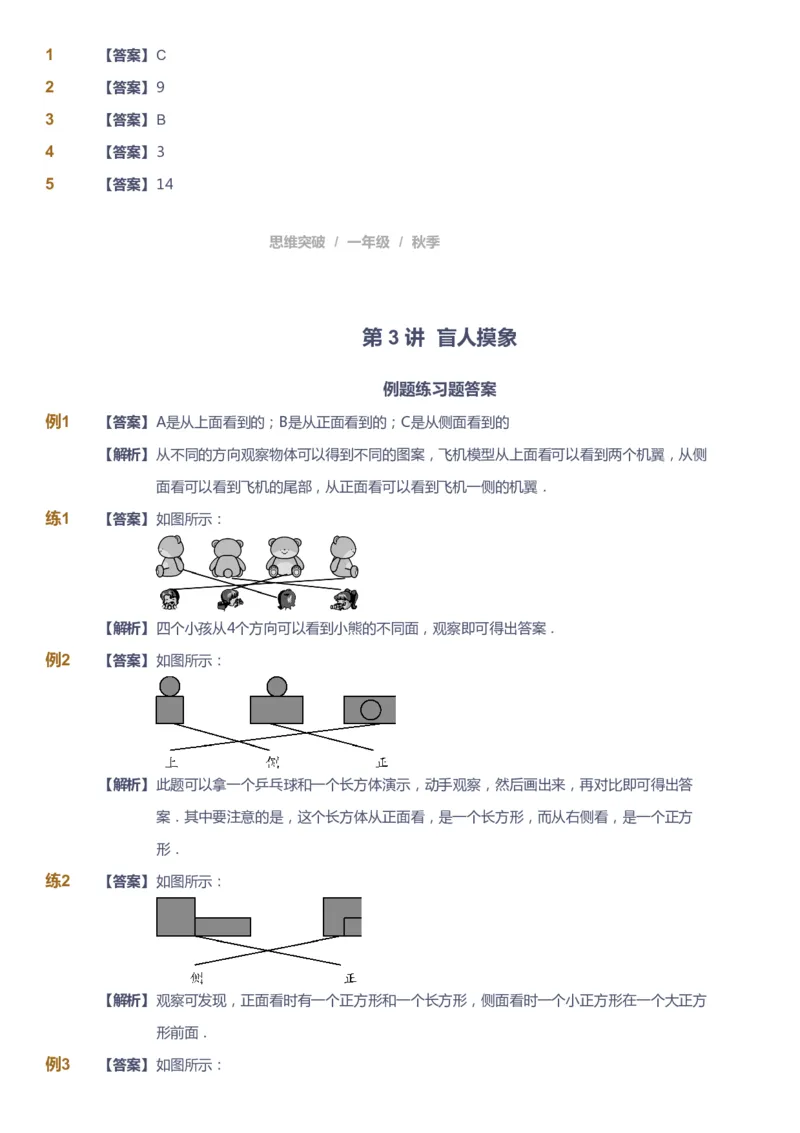 1 【答案】C

2 【答案】9

3 【答案】B

4 【答案】3

5 【答案】14

思维突破 / 一年级 / 秋季

第 3 讲 盲人摸象

例题练习题答案

例1 【答案】A是从上面看到的；B是从正面看到的；C是从侧面看到的

【解析】从不同的方向观察物体可以得到不同的图案，飞机模型从上面看可以看到两个机翼，从侧面看可以看到飞机的尾部，从正面看可以看到飞机一侧的机翼．

练1 【答案】如图所示：

【解析】四个小孩从4个方向可以看到小熊的不同面，观察即可得出答案．

例2 【答案】如图所示：

上 侧 正

【解析】此题可以拿一个乒乓球和一个长方体演示，动手观察，然后画出来，再对比即可得出答案．其中要注意的是，这个长方体从正面看，是一个长方形，而从右侧看，是一个正方形．

练2 【答案】如图所示：

侧 正

【解析】观察可发现，正面看时有一个正方形和一个长方形，侧面看时一个小正方形在一个大正方形前面．

例3 【答案】如图所示：